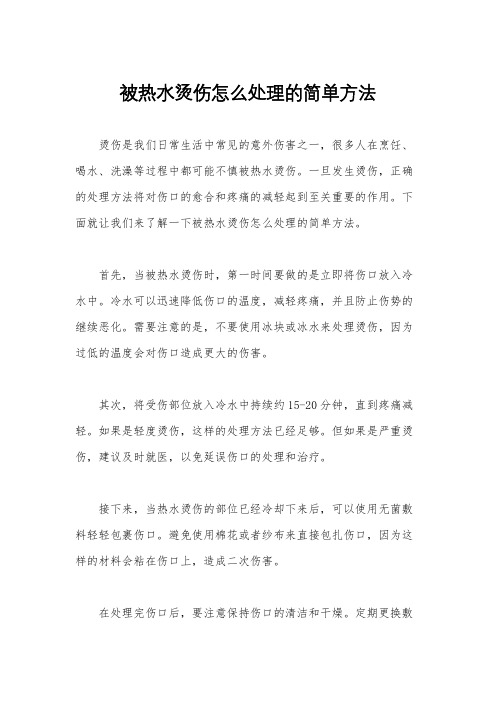 被热水烫伤怎么处理的简单方法

烫伤是我们日常生活中常见的意外伤害之一，很多人在烹饪、喝水、洗澡等过程中都可能不慎被热水烫伤。一旦发生烫伤，正确的处理方法将对伤口的愈合和疼痛的减轻起到至关重要的作用。下面就让我们来了解一下被热水烫伤怎么处理的简单方法。

首先，当被热水烫伤时，第一时间要做的是立即将伤口放入冷水中。冷水可以迅速降低伤口的温度，减轻疼痛，并且防止伤势的继续恶化。需要注意的是，不要使用冰块或冰水来处理烫伤，因为过低的温度会对伤口造成更大的伤害。

其次，将受伤部位放入冷水中持续约15-20分钟，直到疼痛减轻。如果是轻度烫伤，这样的处理方法已经足够。但如果是严重烫伤，建议及时就医，以免延误伤口的处理和治疗。

接下来，当热水烫伤的部位已经冷却下来后，可以使用无菌敷料轻轻包裹伤口。避免使用棉花或者纱布来直接包扎伤口，因为这样的材料会粘在伤口上，造成二次伤害。

在处理完伤口后，要注意保持伤口的清洁和干燥。定期更换敷